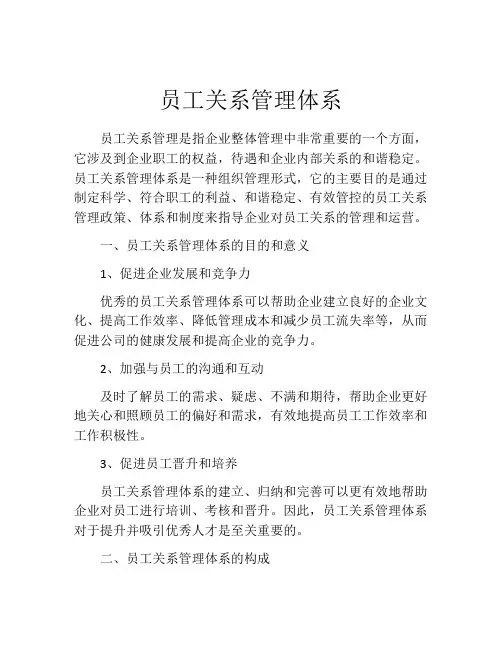 员工关系管理体系

员工关系管理是指企业整体管理中非常重要的一个方面，它涉及到企业职工的权益，待遇和企业内部关系的和谐稳定。员工关系管理体系是一种组织管理形式，它的主要目的是通过制定科学、符合职工的利益、和谐稳定、有效管控的员工关系管理政策、体系和制度来指导企业对员工关系的管理和运营。

一、员工关系管理体系的目的和意义

1、促进企业发展和竞争力

优秀的员工关系管理体系可以帮助企业建立良好的企业文化、提高工作效率、降低管理成本和减少员工流失率等，从而促进公司的健康发展和提高企业的竞争力。

2、加强与员工的沟通和互动

及时了解员工的需求、疑虑、不满和期待，帮助企业更好地关心和照顾员工的偏好和需求，有效地提高员工工作效率和工作积极性。

3、促进员工晋升和培养

员工关系管理体系的建立、归纳和完善可以更有效地帮助企业对员工进行培训、考核和晋升。因此，员工关系管理体系对于提升并吸引优秀人才是至关重要的。

二、员工关系管理体系的构成